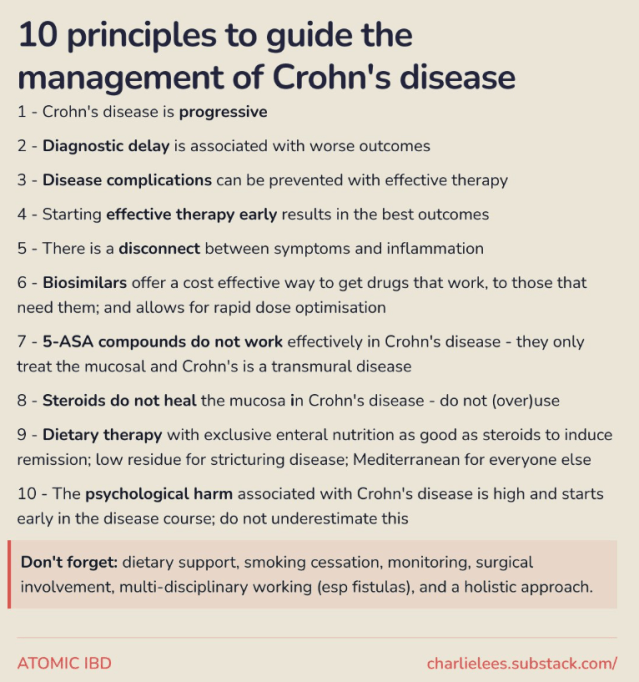 10 principles to guide the management of Crohn's disease

1 - Crohn's disease is progressive

2 - Diagnostic delay is associated with worse outcomes

3 - Disease complications can be prevented with effective therapy

4 - Starting effective therapy early results in the best outcomes

5 - There is a disconnect between symptoms and inflammation

6 - Biosimilars offer a cost effective way to get drugs that work, to those that need them; and allows for rapid dose optimisation

7 - 5-ASA compounds do not work effectively in Crohn's disease - they only treat the mucosal and Crohn's is a transmural disease

8 - Steroids do not heal the mucosa in Crohn's disease - do not (over)use

9 - Dietary therapy with exclusive enteral nutrition as good as steroids to induce remission; low residue for stricturing disease; Mediterranean for everyone else

10 - The psychological harm associated with Crohn's disease is high and starts early in the disease course; do not underestimate this

Don't forget: dietary support, smoking cessation, monitoring, surgical involvement, multi-disciplinary working (esp fistulas), and a holistic approach.

ATOMIC IBD

charlielees.substack.com/